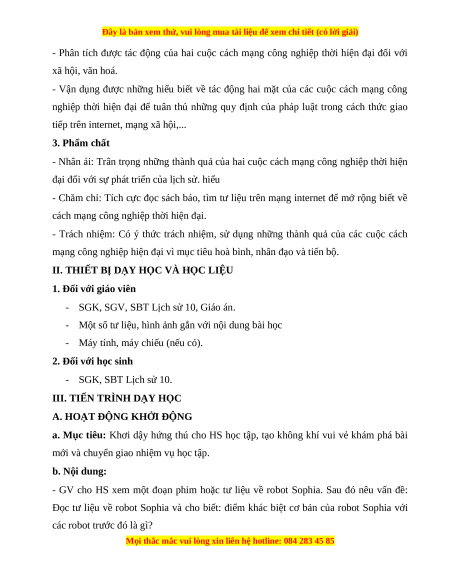 Đây là bản xem thử, vui lòng mua tài liệu để xem chi tiết (có lời giải)

- Phân tích được tác động của hai cuộc cách mạng công nghiệp thời hiện đại đối với xã hội, văn hoá.

- Vận dụng được những hiểu biết về tác động hai mặt của các cuộc cách mạng công nghiệp thời hiện đại để tuân thủ những quy định của pháp luật trong cách thức giao tiếp trên internet, mạng xã hội,...

3. Phẩm chất

- Nhân ái: Trân trọng những thành quả của hai cuộc cách mạng công nghiệp thời hiện đại đối với sự phát triển của lịch sử. hiểu

- Chăm chỉ: Tích cực đọc sách báo, tìm tư liệu trên mạng internet để mở rộng biết về cách mạng công nghiệp thời hiện đại.

- Trách nhiệm: Có ý thức trách nhiệm, sử dụng những thành quả của các cuộc cách mạng công nghiệp hiện đại vì mục tiêu hoà bình, nhân đạo và tiến bộ.

II. THIẾT BỊ DẠY HỌC VÀ HỌC LIỆU

1. Đối với giáo viên

- SGK, SGV, SBT Lịch sử 10, Giáo án.
- Một số tư liệu, hình ảnh gắn với nội dung bài học
- Máy tính, máy chiếu (nếu có).

2. Đối với học sinh

- SGK, SBT Lịch sử 10.

III. TIẾN TRÌNH DẠY HỌC

A. HOẠT ĐỘNG KHỞI ĐỘNG

a. Mục tiêu: Khơi dậy hứng thú cho HS học tập, tạo không khí vui vẻ khám phá bài mới và chuyển giao nhiệm vụ học tập.

b. Nội dung:

- GV cho HS xem một đoạn phim hoặc tư liệu về robot Sophia. Sau đó nêu vấn đề: Đọc tư liệu về robot Sophia và cho biết: điểm khác biệt cơ bản của robot Sophia với các robot trước đó là gì?

Mọi thắc mắc vui lòng xin liên hệ hotline: 084 283 45 85